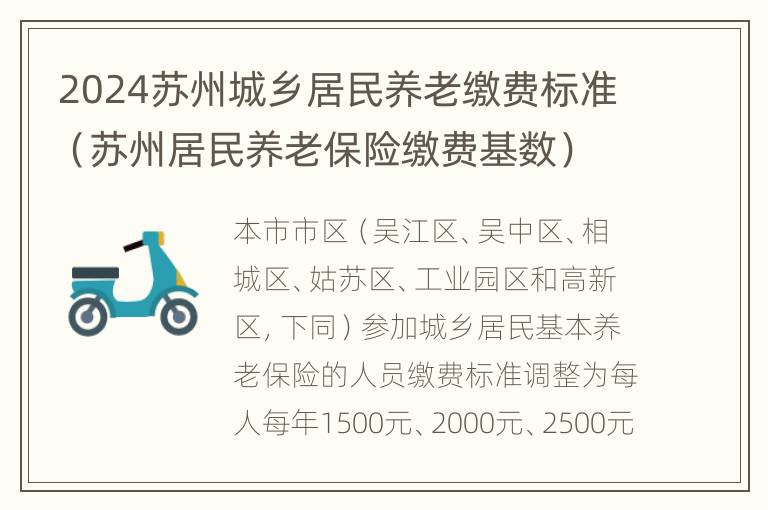 2024苏州城乡居民养老缴费标准（苏州居民养老保险缴费基数）

本市市区（吴江区、吴中区、相城区、姑苏区、工业园区和高新区，下同）参加城乡居民基本养老保险的人员缴费标准调整为每人每年1500元、2000元、2500元